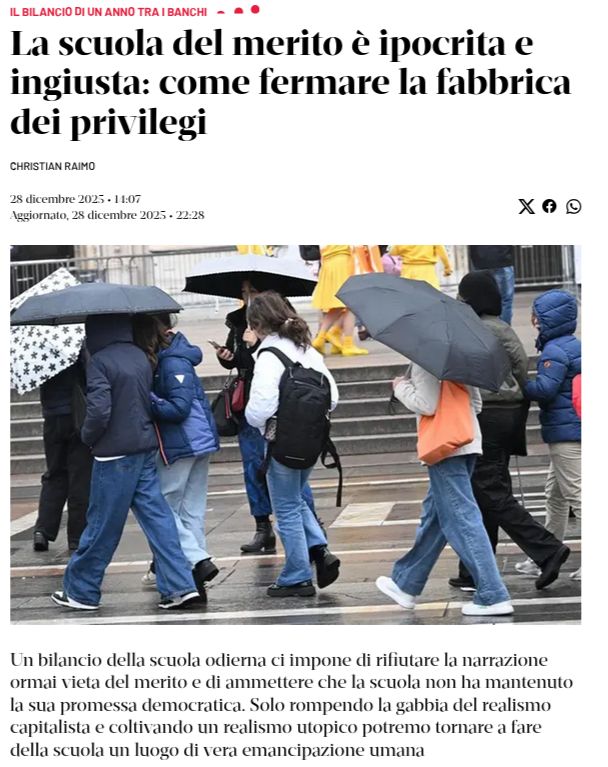 IL BILANCIO DI UN ANNO TRA I BANCHI

La scuola del merito è ipocrita e ingiusta: come fermare la fabbrica dei privilegi

CHRISTIAN RAIMO

28 dicembre 2025 • 14:07
Aggiornato, 28 dicembre 2025 • 22:28

Un bilancio della scuola odierna ci impone di rifiutare la narrazione ormai vieta del merito e di ammettere che la scuola non ha mantenuto la sua promessa democratica. Solo rompendo la gabbia del realismo capitalista e coltivando un realismo utopico potremo tornare a fare della scuola un luogo di vera emancipazione umana